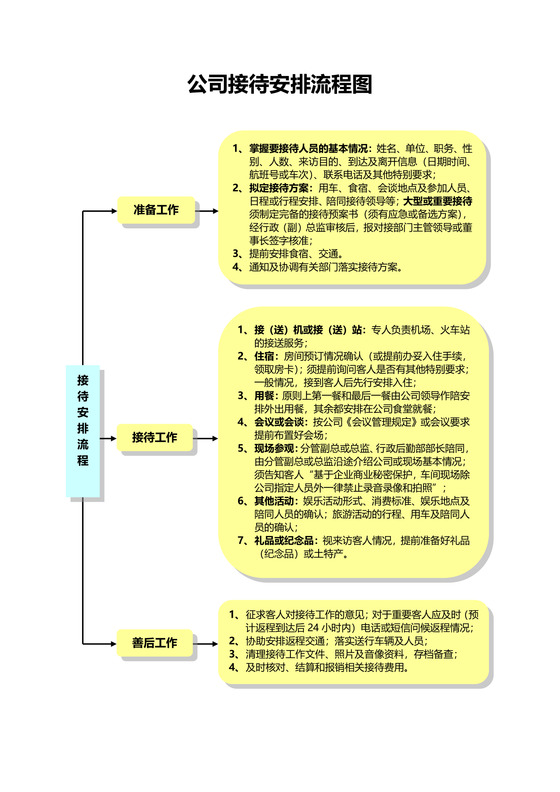 公司接待安排流程图

接待安排流程

准备工作

1、掌握要接待人员的基本情况：姓名、单位、职务、性别、人数、来访目的、到达及离开信息（日期时间、航班号或车次）、联系电话及其他特别要求；
2、拟定接待方案：用车、食宿、会谈地点及参加人员、日程或行程安排、陪同接待领导等；大型或重要接待须制定完备的接待预案书（须有应急或备选方案），经行政（副）总监审核后，报对接部门主管领导或董事长签字核准；
3、提前安排食宿、交通。
4、通知及协调有关部门落实接待方案。

接待工作

1、接（送）机或接（送）站：专人负责机场、火车站的接送服务；
2、住宿：房间预订情况确认（或提前办妥入住手续，领取房卡）；须提前询问客人是否有其他特别要求；一般情况，接到客人后先行安排入住；
3、用餐：原则上第一餐和最后一餐由公司领导作陪安排外出用餐，其余都安排在公司食堂就餐；
4、会议或会谈：按公司《会议管理规定》或会议要求提前布置好会场；
5、现场参观：分管副总或总监、行政后勤部部长陪同，由分管副总或总监沿途介绍公司或现场基本情况；须告知客人“基于企业商业秘密保护，车间现场除公司指定人员外一律禁止录音录像和拍照”；
6、其他活动：娱乐活动形式、消费标准、娱乐地点及陪同人员的确认；旅游活动的行程、用车及陪同人员的确认；
7、礼品或纪念品：视来访客人情况，提前准备好礼品（纪念品）或土特产。

善后工作

1、征求客人对接待工作的意见；对于重要客人应及时（预计返程到达后 24 小时内）电话或短信问候返程情况；
2、协助安排返程交通；落实送行车辆及人员；
3、清理接待工作文件、照片及音像资料，存档备查；
4、及时核对、结算和报销相关接待费用。